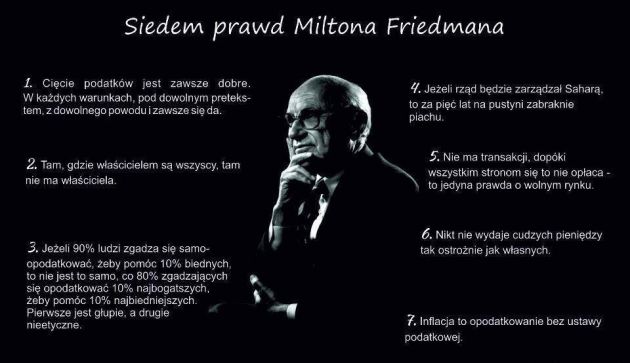 Siedem prawd Miltona Friedmana

1. Cięcie podatków jest zawsze dobre. W każdych warunkach, pod dowolnym pretekstem, z dowolnego powodu i zawsze się da.

2. Tam, gdzie właścicielem są wszyscy, tam nie ma właściciela.

3. Jeżeli 90% ludzi zgadza się samoopodatkować, żeby pomóc 10% biednych, to nie jest to samo, co 80% zgadzających się opodatkować 10% najbogatszych, żeby pomóc 10% najbiedniejszych. Pierwsze jest głupie, a drugie nieetyczne.

4. Jeżeli rząd będzie zarządzał Saharą, to za pięć lat na pustyni zabraknie piachu.

5. Nie ma transakcji, dopóki wszystkim stronom się to nie opłaca - to jedyna prawda o wolnym rynku.

6. Nikt nie wydaje cudzych pieniędzy tak ostrożnie jak własnych.

7. Inflacja to opodatkowanie bez ustawy podatkowej.